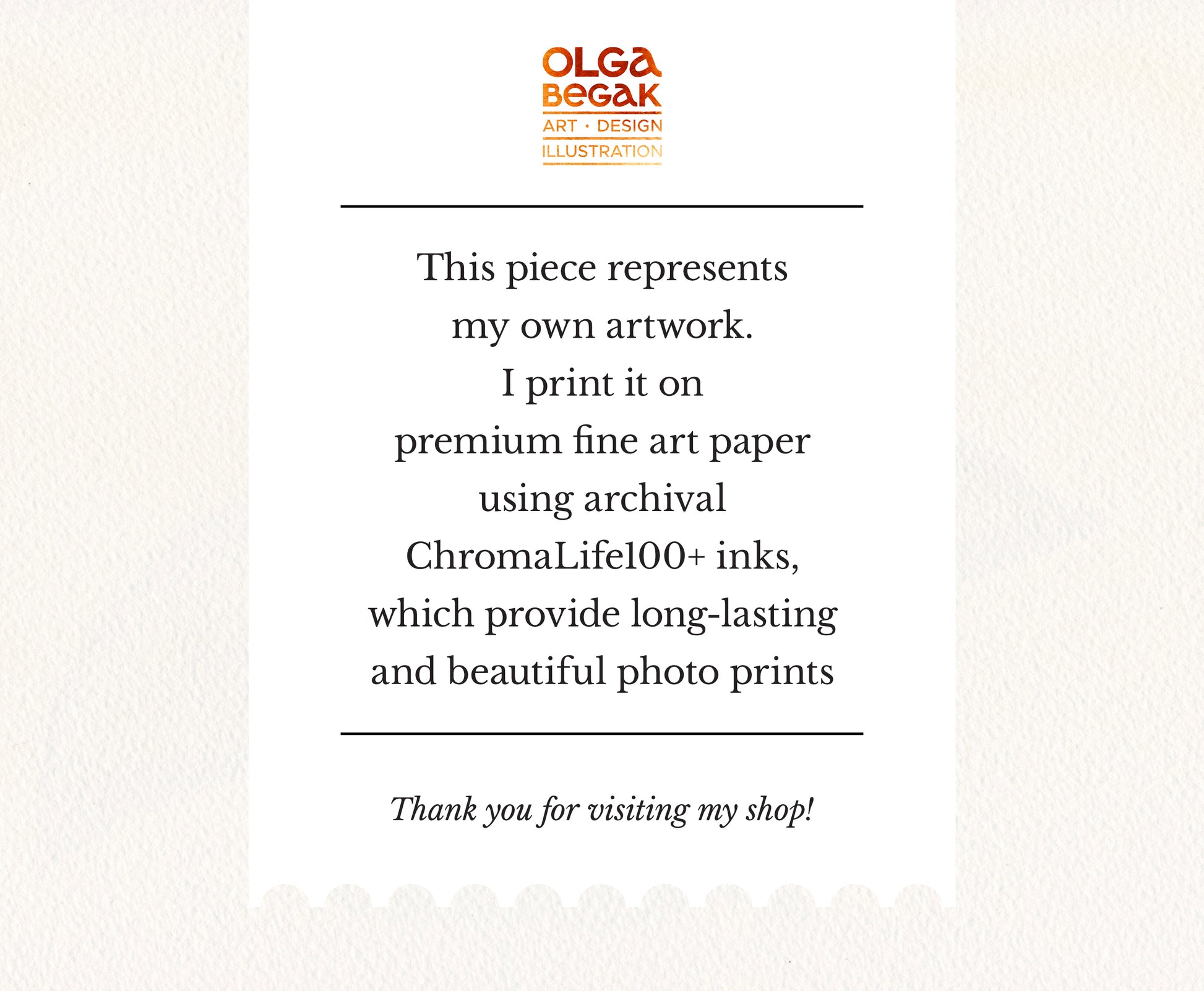 OLGa
BeGaK
ART · DESIGN
ILLUSTRATION

This piece represents my own artwork. I print it on premium fine art paper using archival ChromaLife100+ inks, which provide long-lasting and beautiful photo prints

Thank you for visiting my shop!